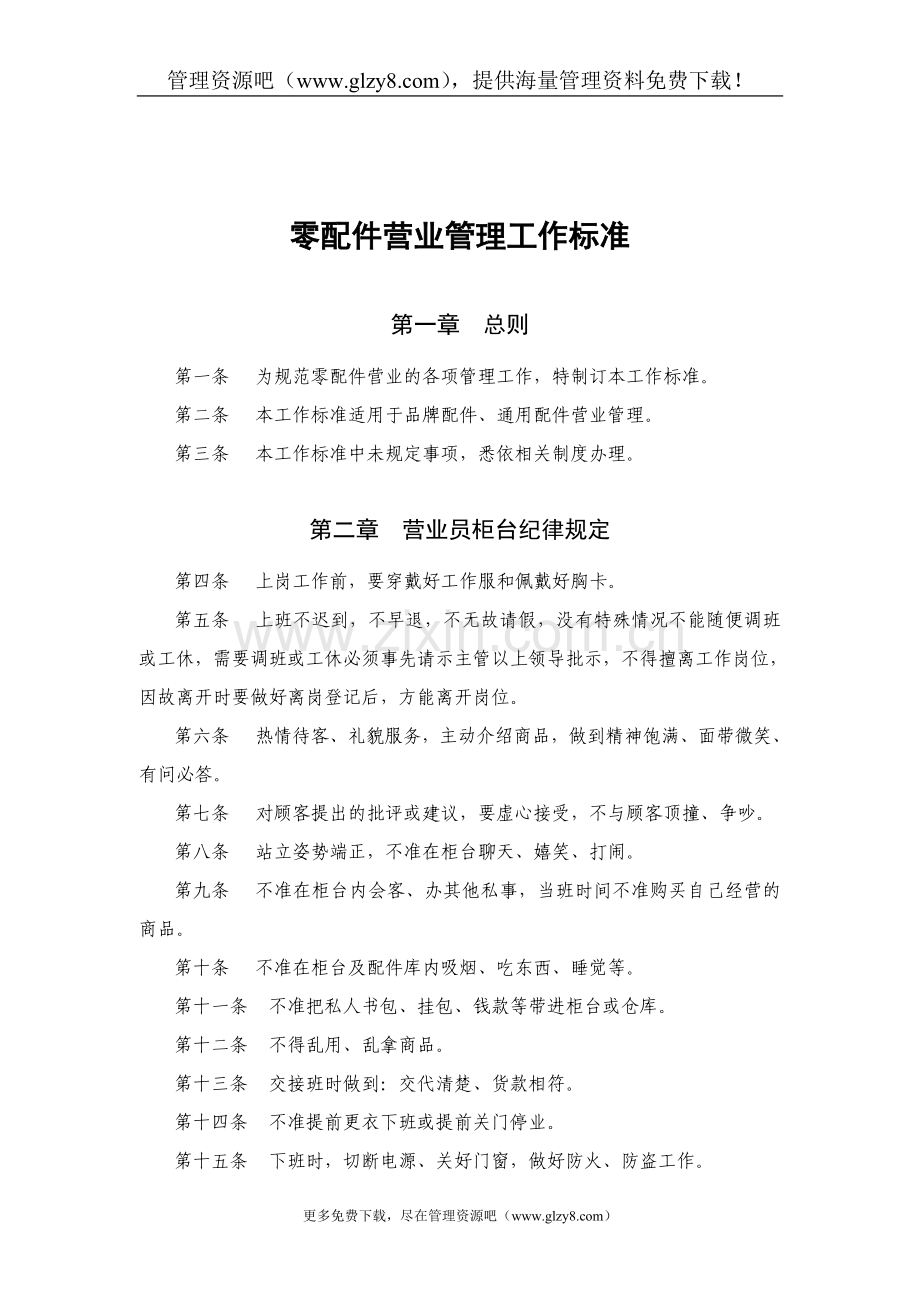 管理资源吧（www.glzy8.com），提供海量管理资料免费下载！

零配件营业管理工作标准

第一章 总则

第一条 为规范零配件营业的各项管理工作，特制订本工作标准。

第二条 本工作标准适用于品牌配件、通用配件营业管理。

第三条 本工作标准中未规定事项，悉依相关制度办理。

第二章 营业员柜台纪律规定

第四条 上岗工作前，要穿戴好工作服和佩戴好胸卡。

第五条 上班不迟到，不早退，不无故请假，没有特殊情况不能随便调班或工休，需要调班或工休必须事先请示主管以上领导批示，不得擅离工作岗位，因故离开时要做好离岗登记后，方能离开岗位。

第六条 热情待客、礼貌服务，主动介绍商品，做到精神饱满、面带微笑、有问必答。

第七条 对顾客提出的批评或建议，要虚心接受，不与顾客顶撞、争吵。

第八条 站立姿势端正，不准在柜台聊天、嬉笑、打闹。

第九条 不准在柜台内会客、办其他私事，当班时间不准购买自己经营的商品。

第十条 不准在柜台及配件库内吸烟、吃东西、睡觉等。

第十一条 不准把私人书包、挂包、钱款等带进柜台或仓库。

第十二条 不得乱用、乱拿商品。

第十三条 交接班时做到：交代清楚、货款相符。

第十四条 不准提前更衣下班或提前关门停业。

第十五条 下班时，切断电源、关好门窗，做好防火、防盗工作。

更多免费下载，尽在管理资源吧（www.glzy8.com）

www.zixin.com.cn